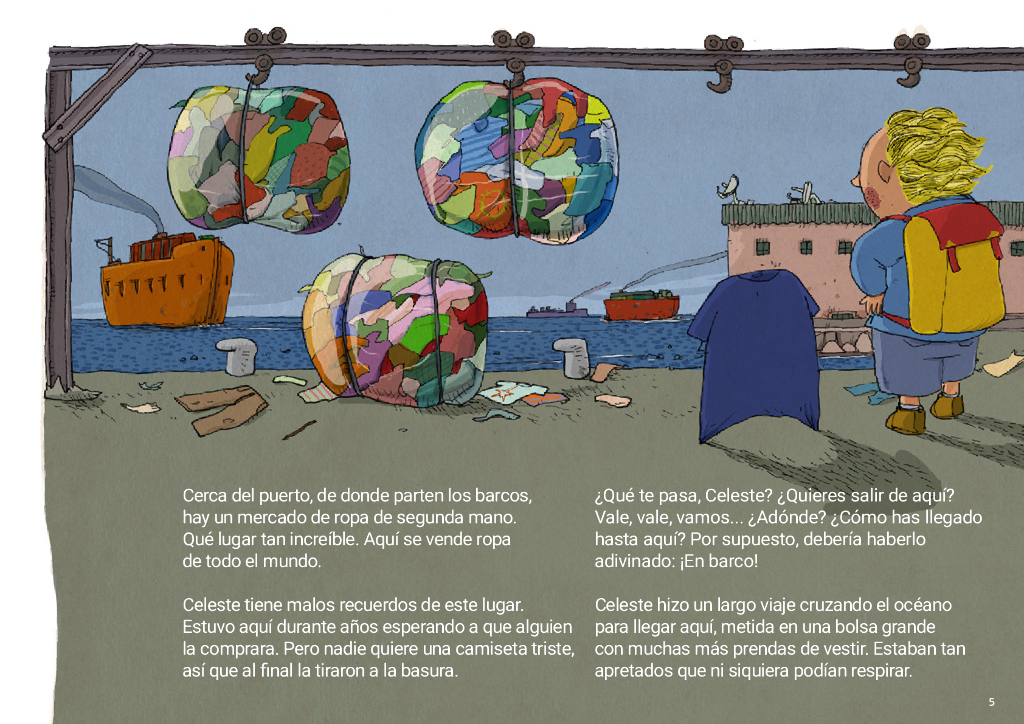 Cerca del puerto, de donde parten los barcos, hay un mercado de ropa de segunda mano. Qué lugar tan increíble. Aquí se vende ropa de todo el mundo.

Celeste tiene malos recuerdos de este lugar. Estuvo aquí durante años esperando a que alguien la comprara. Pero nadie quiere una camiseta triste, así que al final la tiraron a la basura.

¿Qué te pasa, Celeste? ¿Quieres salir de aquí? Vale, vale, vamos... ¿Adónde? ¿Cómo has llegado hasta aquí? Por supuesto, debería haberlo adivinado: ¡En barco!

Celeste hizo un largo viaje cruzando el océano para llegar aquí, metida en una bolsa grande con muchas más prendas de vestir. Estaban tan apretados que ni siquiera podían respirar.

5